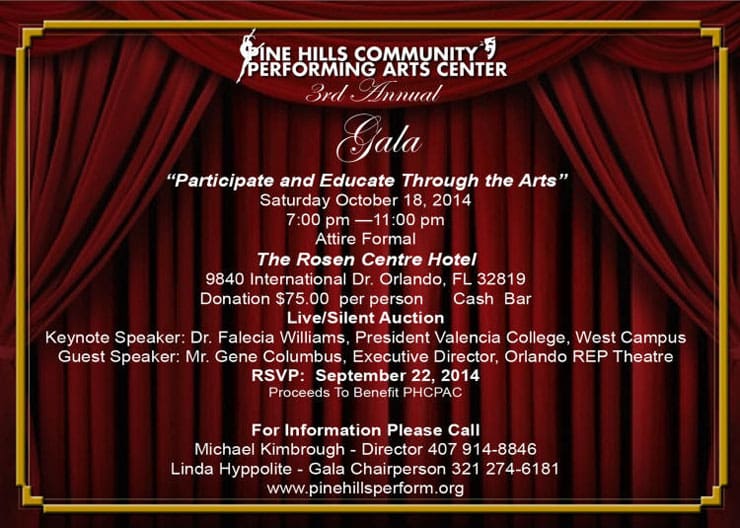 PINE HILLS COMMUNITY
PERFORMING ARTS CENTER
3rd Annual

Gala

"Participate and Educate Through the Arts"
Saturday October 18, 2014
7:00 pm —11:00 pm
Attire Formal
The Rosen Centre Hotel
9840 International Dr. Orlando, FL 32819
Donation $75.00 per person Cash Bar
Live/Silent Auction
Keynote Speaker: Dr. Falecia Williams, President Valencia College, West Campus
Guest Speaker: Mr. Gene Columbus, Executive Director, Orlando REP Theatre
RSVP: September 22, 2014
Proceeds To Benefit PHCPAC

For Information Please Call
Michael Kimbrough - Director 407 914-8846
Linda Hyppolite - Gala Chairperson 321 274-6181
www.pinehillsperform.org